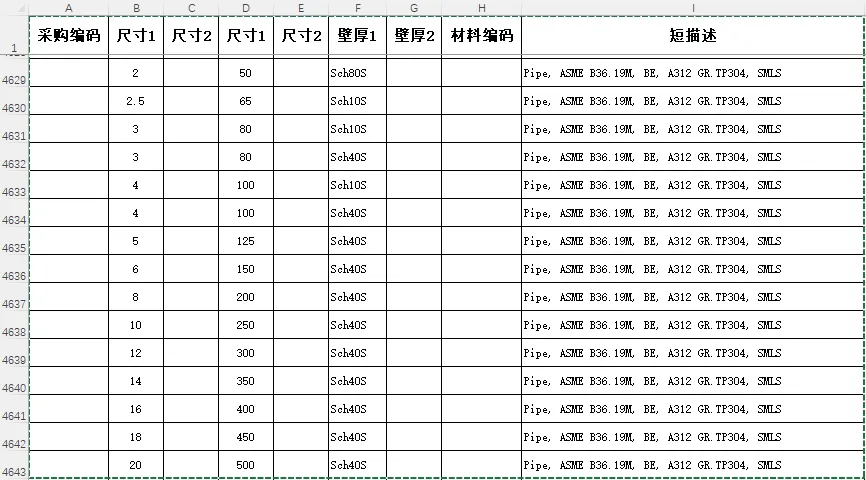 | | A | B | C | D | E | F | G | H | I |
|---|---|---|---|---|---|---|---|---|---|
| 1 | 采购编码 | 尺寸1 | 尺寸2 | 尺寸1 | 尺寸2 | 壁厚1 | 壁厚2 | 材料编码 | 短描述 |
| 4629 | | 2 | | 50 | | Sch80S | | | Pipe, ASME B36.19M, BE, A312 GR.TP304, SMLS |
| 4630 | | 2.5 | | 65 | | Sch10S | | | Pipe, ASME B36.19M, BE, A312 GR.TP304, SMLS |
| 4631 | | 3 | | 80 | | Sch10S | | | Pipe, ASME B36.19M, BE, A312 GR.TP304, SMLS |
| 4632 | | 3 | | 80 | | Sch40S | | | Pipe, ASME B36.19M, BE, A312 GR.TP304, SMLS |
| 4633 | | 4 | | 100 | | Sch10S | | | Pipe, ASME B36.19M, BE, A312 GR.TP304, SMLS |
| 4634 | | 4 | | 100 | | Sch40S | | | Pipe, ASME B36.19M, BE, A312 GR.TP304, SMLS |
| 4635 | | 5 | | 125 | | Sch40S | | | Pipe, ASME B36.19M, BE, A312 GR.TP304, SMLS |
| 4636 | | 6 | | 150 | | Sch40S | | | Pipe, ASME B36.19M, BE, A312 GR.TP304, SMLS |
| 4637 | | 8 | | 200 | | Sch40S | | | Pipe, ASME B36.19M, BE, A312 GR.TP304, SMLS |
| 4638 | | 10 | | 250 | | Sch40S | | | Pipe, ASME B36.19M, BE, A312 GR.TP304, SMLS |
| 4639 | | 12 | | 300 | | Sch40S | | | Pipe, ASME B36.19M, BE, A312 GR.TP304, SMLS |
| 4640 | | 14 | | 350 | | Sch40S | | | Pipe, ASME B36.19M, BE, A312 GR.TP304, SMLS |
| 4641 | | 16 | | 400 | | Sch40S | | | Pipe, ASME B36.19M, BE, A312 GR.TP304, SMLS |
| 4642 | | 18 | | 450 | | Sch40S | | | Pipe, ASME B36.19M, BE, A312 GR.TP304, SMLS |
| 4643 | | 20 | | 500 | | Sch40S | | | Pipe, ASME B36.19M, BE, A312 GR.TP304, SMLS |